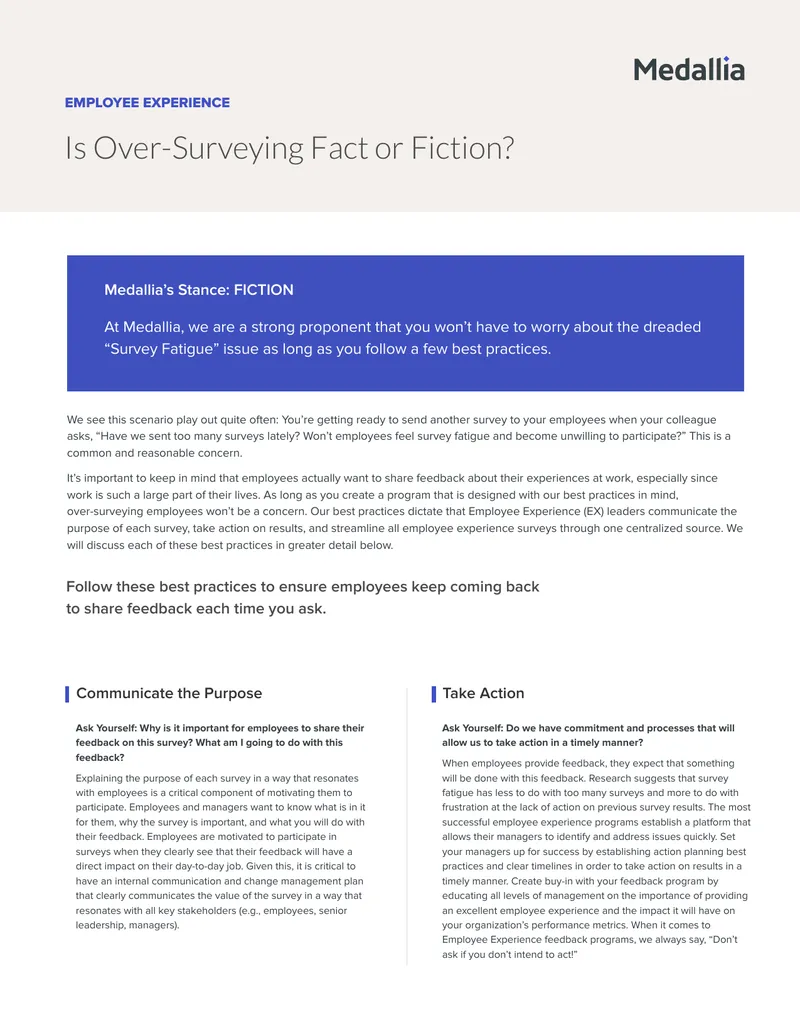 Medallia

EMPLOYEE EXPERIENCE

Is Over-Surveying Fact or Fiction?

Medallia's Stance: FICTION

At Medallia, we are a strong proponent that you won't have to worry about the dreaded "Survey Fatigue" issue as long as you follow a few best practices.

We see this scenario play out quite often: You're getting ready to send another survey to your employees when your colleague asks, "Have we sent too many surveys lately? Won't employees feel survey fatigue and become unwilling to participate?" This is a common and reasonable concern.

It's important to keep in mind that employees actually want to share feedback about their experiences at work, especially since work is such a large part of their lives. As long as you create a program that is designed with our best practices in mind, over-surveying employees won't be a concern. Our best practices dictate that Employee Experience (EX) leaders communicate the purpose of each survey, take action on results, and streamline all employee experience surveys through one centralized source. We will discuss each of these best practices in greater detail below.

Follow these best practices to ensure employees keep coming back to share feedback each time you ask.

Communicate the Purpose

Ask Yourself: Why is it important for employees to share their feedback on this survey? What am I going to do with this feedback?

Explaining the purpose of each survey in a way that resonates with employees is a critical component of motivating them to participate. Employees and managers want to know what is in it for them, why the survey is important, and what you will do with their feedback. Employees are motivated to participate in surveys when they clearly see that their feedback will have a direct impact on their day-to-day job. Given this, it is critical to have an internal communication and change management plan that clearly communicates the value of the survey in a way that resonates with all key stakeholders (e.g., employees, senior leadership, managers).

Take Action

Ask Yourself: Do we have commitment and processes that will allow us to take action in a timely manner?

When employees provide feedback, they expect that something will be done with this feedback. Research suggests that survey fatigue has less to do with too many surveys and more to do with frustration at the lack of action on previous survey results. The most successful employee experience programs establish a platform that allows their managers to identify and address issues quickly. Set your managers up for success by establishing action planning best practices and clear timelines in order to take action on results in a timely manner. Create buy-in with your feedback program by educating all levels of management on the importance of providing an excellent employee experience and the impact it will have on your organization's performance metrics. When it comes to Employee Experience feedback programs, we always say, "Don't ask if you don't intend to act!"